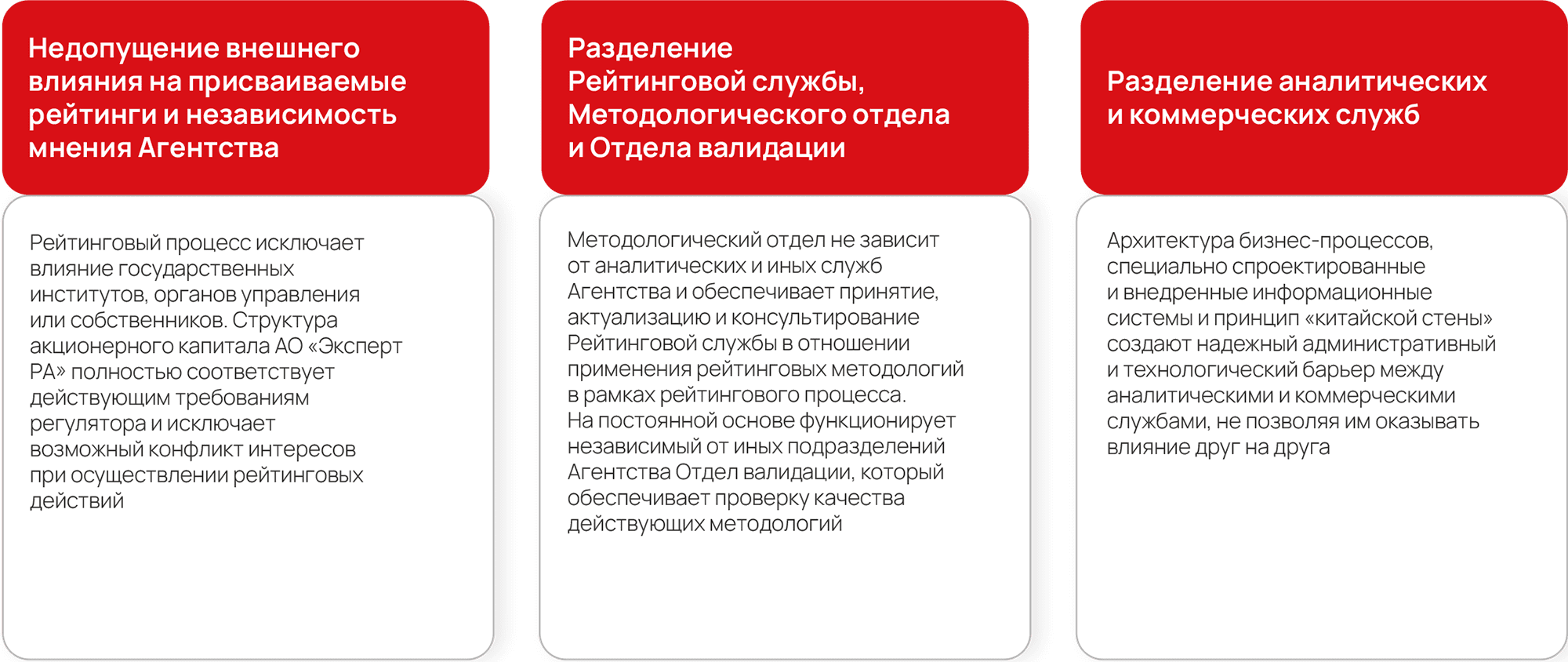 Недопущение внешнего влияния на присваиваемые рейтинги и независимость мнения Агентства

Рейтинговый процесс исключает влияние государственных институтов, органов управления или собственников. Структура акционерного капитала АО «Эксперт РА» полностью соответствует действующим требованиям регулятора и исключает возможный конфликт интересов при осуществлении рейтинговых действий

Разделение Рейтинговой службы, Методологического отдела и Отдела валидации

Методологический отдел не зависит от аналитических и иных служб Агентства и обеспечивает принятие, актуализацию и консультирование Рейтинговой службы в отношении применения рейтинговых методологий в рамках рейтингового процесса. На постоянной основе функционирует независимый от иных подразделений Агентства Отдел валидации, который обеспечивает проверку качества действующих методологий

Разделение аналитических и коммерческих служб

Архитектура бизнес-процессов, специально спроектированные и внедренные информационные системы и принцип «китайской стены» создают надежный административный и технологический барьер между аналитическими и коммерческими службами, не позволяя им оказывать влияние друг на друга